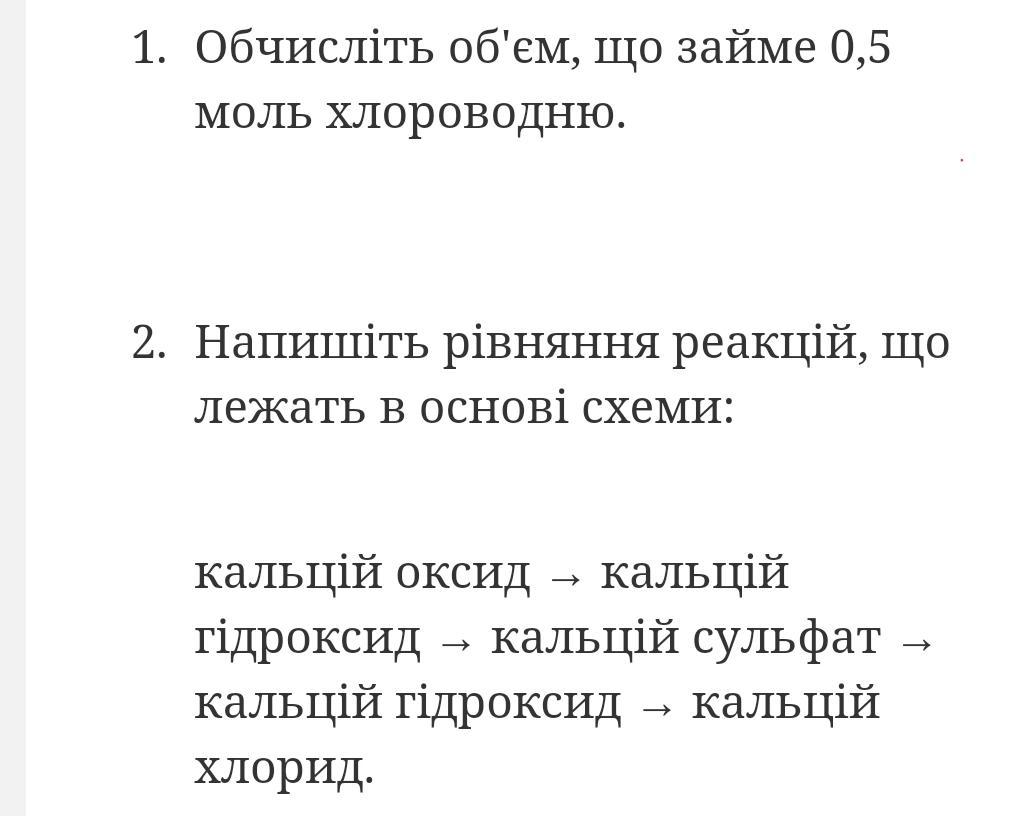 1. Обчисліть об'єм, що займе 0,5 моль хлороводню.

2. Напишіть рівняння реакцій, що лежать в основі схеми:

кальцій оксид → кальцій гідроксид → кальцій сульфат → кальцій гідроксид → кальцій хлорид.